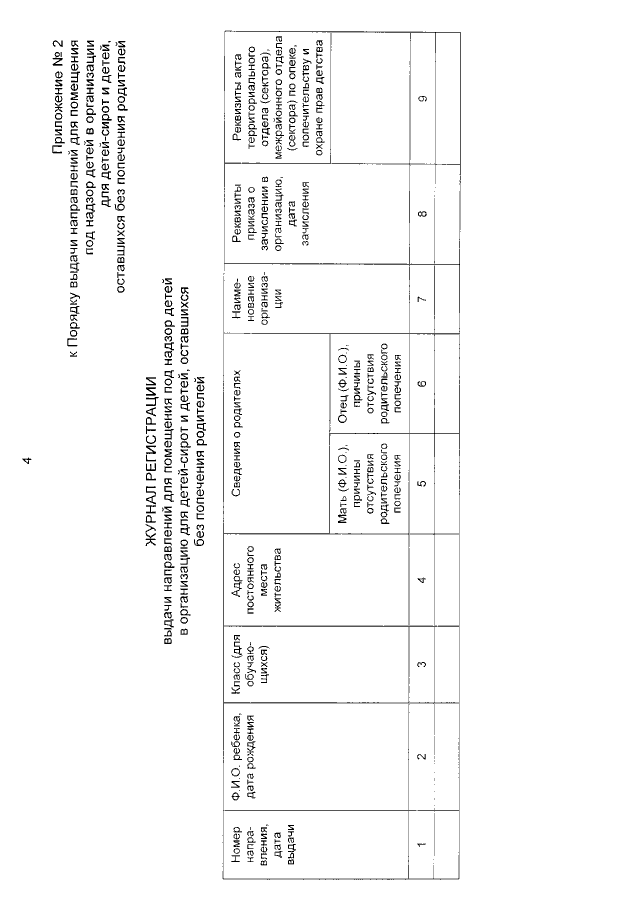 4

Приложение № 2
к Порядку выдачи направлений для помещения под надзор детей в организации для детей-сирот и детей, оставшихся без попечения родителей

ЖУРНАЛ РЕГИСТРАЦИИ
выдачи направлений для помещения под надзор детей в организацию для детей-сирот и детей, оставшихся без попечения родителей

| Номер направления, дата выдачи | Ф.И.О. ребенка, дата рождения | Класс (для обучающихся) | Адрес постоянного места жительства | Сведения о родителях: Мать (Ф.И.О.), причины отсутствия родительского попечения | Сведения о родителях: Отец (Ф.И.О.), причины отсутствия родительского попечения | Наименование организации | Реквизиты приказа о зачислении в организацию, дата зачисления | Реквизиты акта территориального отдела (сектора), межрайонного отдела (сектора) по опеке, попечительству и охране прав детства |
|---|---|---|---|---|---|---|---|---|
| 1 | 2 | 3 | 4 | 5 | 6 | 7 | 8 | 9 |
|  |  |  |  |  |  |  |  |  |